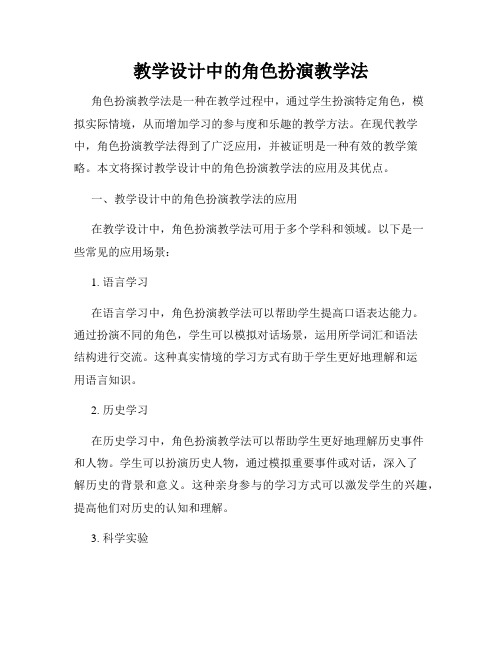 教学设计中的角色扮演教学法

角色扮演教学法是一种在教学过程中，通过学生扮演特定角色，模拟实际情境，从而增加学习的参与度和乐趣的教学方法。在现代教学中，角色扮演教学法得到了广泛应用，并被证明是一种有效的教学策略。本文将探讨教学设计中的角色扮演教学法的应用及其优点。

一、教学设计中的角色扮演教学法的应用

在教学设计中，角色扮演教学法可用于多个学科和领域。以下是一些常见的应用场景：

1. 语言学习

在语言学习中，角色扮演教学法可以帮助学生提高口语表达能力。通过扮演不同的角色，学生可以模拟对话场景，运用所学词汇和语法结构进行交流。这种真实情境的学习方式有助于学生更好地理解和运用语言知识。

2. 历史学习

在历史学习中，角色扮演教学法可以帮助学生更好地理解历史事件和人物。学生可以扮演历史人物，通过模拟重要事件或对话，深入了解历史的背景和意义。这种亲身参与的学习方式可以激发学生的兴趣，提高他们对历史的认知和理解。

3. 科学实验